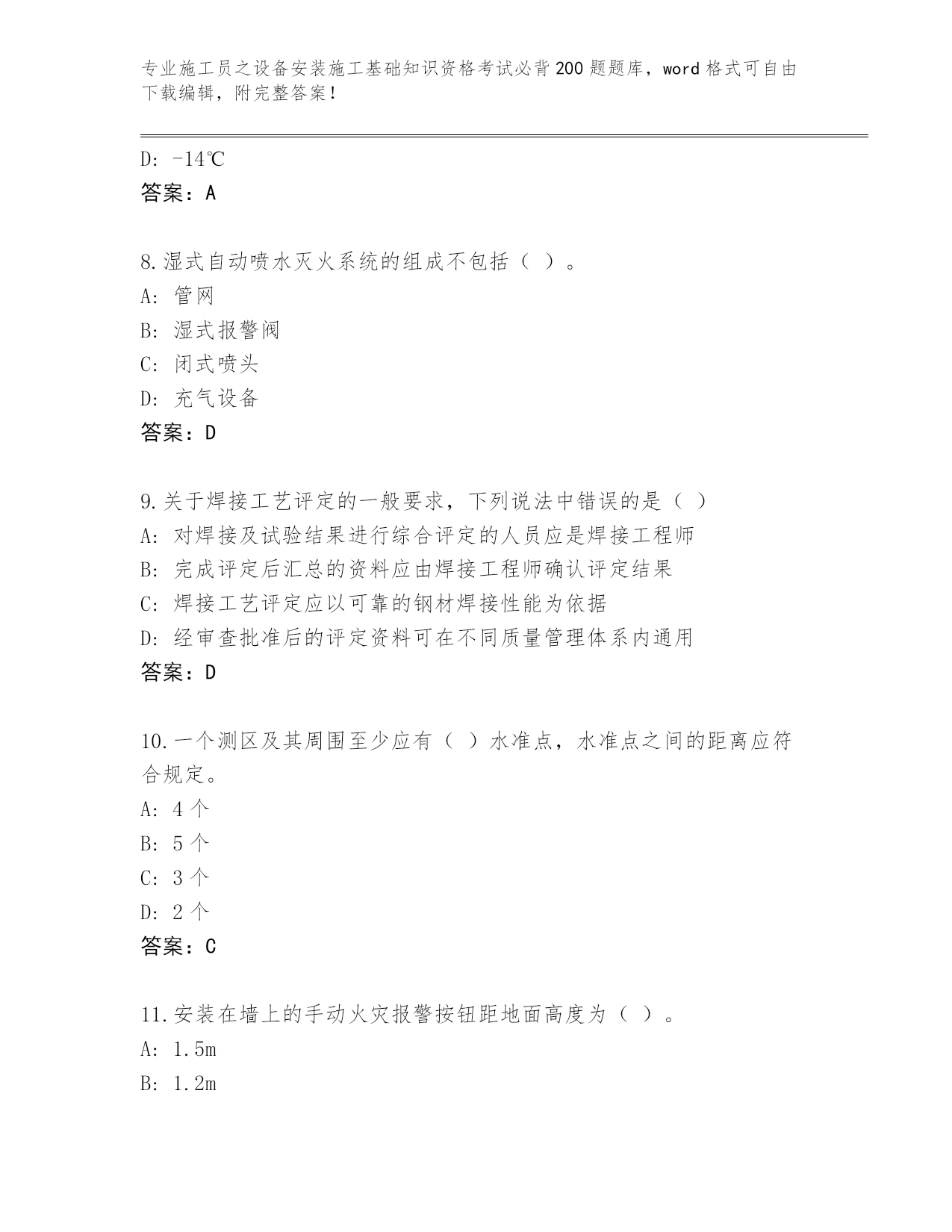 专业施工员之设备安装施工基础知识资格考试必背200题题库，word格式可自由下载编辑，附完整答案！

D: -14℃
答案：A

8.湿式自动喷水灭火系统的组成不包括（ ）。
A: 管网
B: 湿式报警阀
C: 闭式喷头
D: 充气设备
答案：D

9.关于焊接工艺评定的一般要求，下列说法中错误的是（ ）
A: 对焊接及试验结果进行综合评定的人员应是焊接工程师
B: 完成评定后汇总的资料应由焊接工程师确认评定结果
C: 焊接工艺评定应以可靠的钢材焊接性能为依据
D: 经审查批准后的评定资料可在不同质量管理体系内通用
答案：D

10.一个测区及其周围至少应有（ ）水准点，水准点之间的距离应符合规定。
A: 4个
B: 5个
C: 3个
D: 2个
答案：C

11.安装在墙上的手动火灾报警按钮距地面高度为（ ）。
A: 1.5m
B: 1.2m